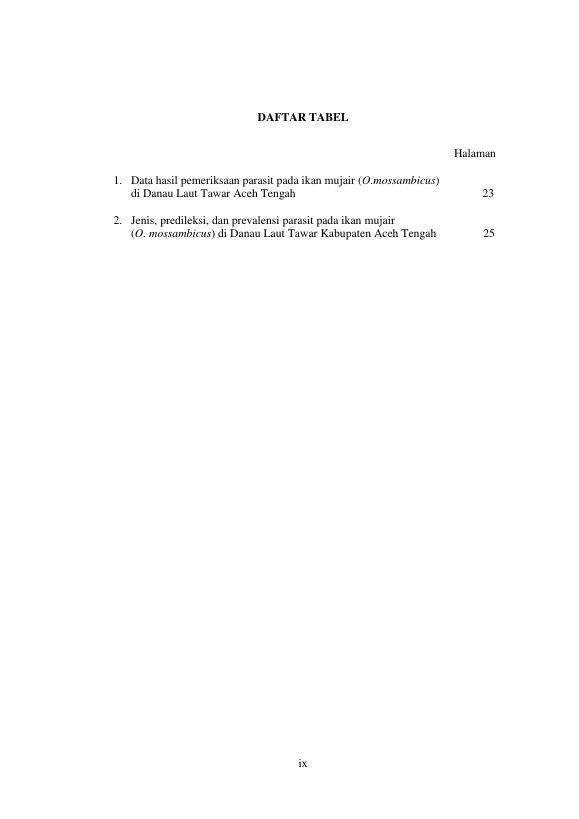 DAFTAR TABEL

Halaman

1. Data hasil pemeriksaan parasit pada ikan mujair (O.mossambicus) di Danau Laut Tawar Aceh Tengah 23

2. Jenis, predileksi, dan prevalensi parasit pada ikan mujair (O. mossambicus) di Danau Laut Tawar Kabupaten Aceh Tengah 25

ix